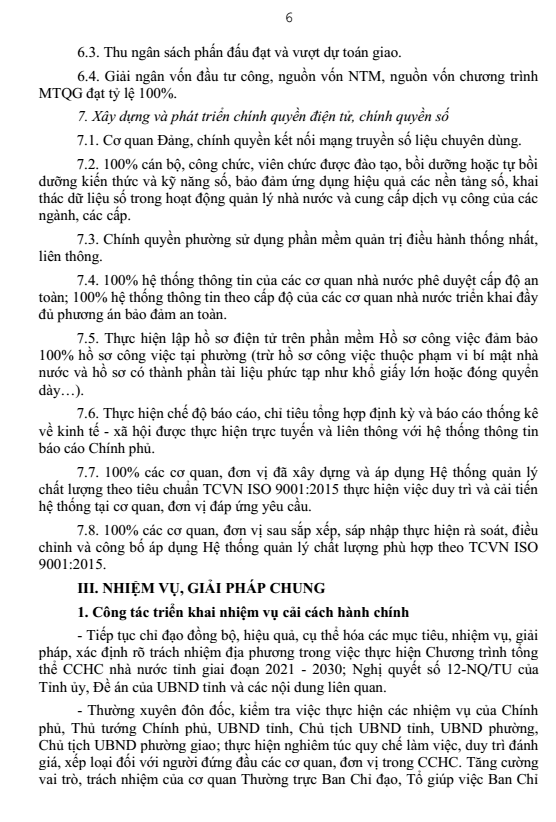 6

6.3. Thu ngân sách phấn đấu đạt và vượt dự toán giao.

6.4. Giải ngân vốn đầu tư công, nguồn vốn NTM, nguồn vốn chương trình MTQG đạt tỷ lệ 100%.

7. Xây dựng và phát triển chính quyền điện tử, chính quyền số

7.1. Cơ quan Đảng, chính quyền kết nối mạng truyền số liệu chuyên dùng.

7.2. 100% cán bộ, công chức, viên chức được đào tạo, bồi dưỡng hoặc tự bồi dưỡng kiến thức và kỹ năng số, bảo đảm ứng dụng hiệu quả các nền tảng số, khai thác dữ liệu số trong hoạt động quản lý nhà nước và cung cấp dịch vụ công của các ngành, các cấp.

7.3. Chính quyền phường sử dụng phần mềm quản trị điều hành thống nhất, liên thông.

7.4. 100% hệ thống thông tin của các cơ quan nhà nước phê duyệt cấp độ an toàn; 100% hệ thống thông tin theo cấp độ của các cơ quan nhà nước triển khai đầy đủ phương án bảo đảm an toàn.

7.5. Thực hiện lập hồ sơ điện tử trên phần mềm Hồ sơ công việc đảm bảo 100% hồ sơ công việc tại phường (trừ hồ sơ công việc thuộc phạm vi bí mật nhà nước và hồ sơ có thành phần tài liệu phức tạp như khổ giấy lớn hoặc đóng quyển dày…).

7.6. Thực hiện chế độ báo cáo, chỉ tiêu tổng hợp định kỳ và báo cáo thống kê về kinh tế - xã hội được thực hiện trực tuyến và liên thông với hệ thống thông tin báo cáo Chính phủ.

7.7. 100% các cơ quan, đơn vị đã xây dựng và áp dụng Hệ thống quản lý chất lượng theo tiêu chuẩn TCVN ISO 9001:2015 thực hiện việc duy trì và cải tiến hệ thống tại cơ quan, đơn vị đáp ứng yêu cầu.

7.8. 100% các cơ quan, đơn vị sau sắp xếp, sáp nhập thực hiện rà soát, điều chỉnh và công bố áp dụng Hệ thống quản lý chất lượng phù hợp theo TCVN ISO 9001:2015.

III. NHIỆM VỤ, GIẢI PHÁP CHUNG

1. Công tác triển khai nhiệm vụ cải cách hành chính

- Tiếp tục chỉ đạo đồng bộ, hiệu quả, cụ thể hóa các mục tiêu, nhiệm vụ, giải pháp, xác định rõ trách nhiệm địa phương trong việc thực hiện Chương trình tổng thể CCHC nhà nước tỉnh giai đoạn 2021 - 2030; Nghị quyết số 12-NQ/TU của Tỉnh ủy, Đề án của UBND tỉnh và các nội dung liên quan.

- Thường xuyên đôn đốc, kiểm tra việc thực hiện các nhiệm vụ của Chính phủ, Thủ tướng Chính phủ, UBND tỉnh, Chủ tịch UBND tỉnh, UBND phường, Chủ tịch UBND phường giao; thực hiện nghiêm túc quy chế làm việc, duy trì đánh giá, xếp loại đối với người đứng đầu các cơ quan, đơn vị trong CCHC. Tăng cường vai trò, trách nhiệm của cơ quan Thường trực Ban Chỉ đạo, Tổ giúp việc Ban Chỉ